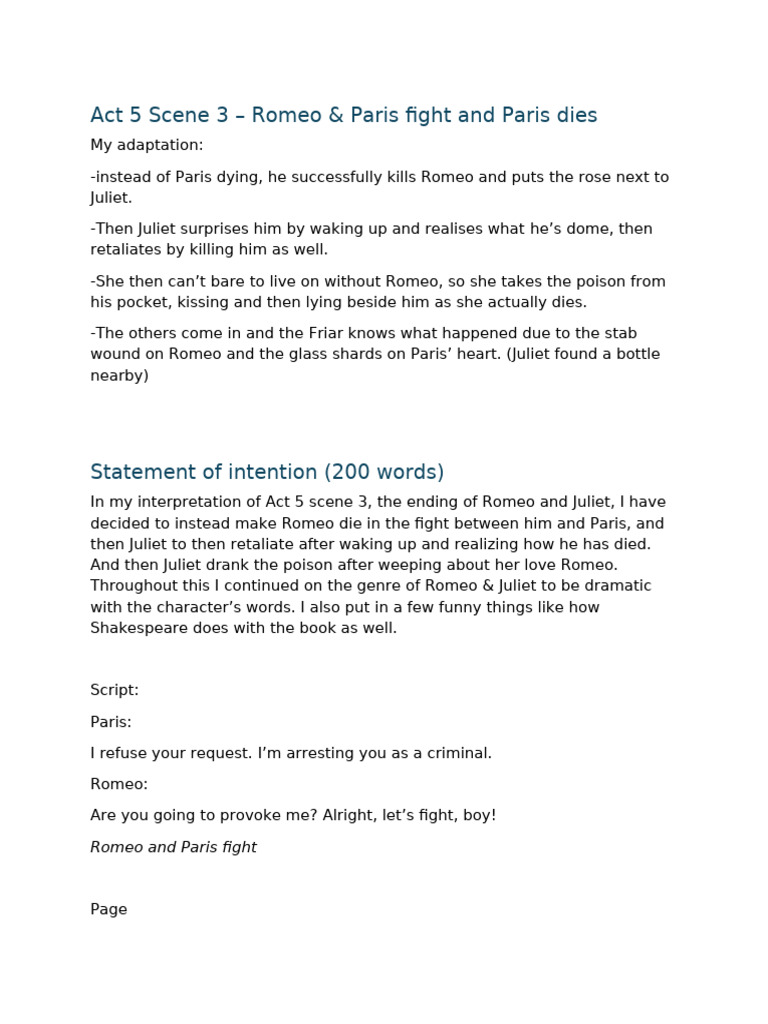 Act 5 Scene 3 – Romeo & Paris fight and Paris dies

My adaptation:

-instead of Paris dying, he successfully kills Romeo and puts the rose next to Juliet.

-Then Juliet surprises him by waking up and realises what he's dome, then retaliates by killing him as well.

-She then can't bare to live on without Romeo, so she takes the poison from his pocket, kissing and then lying beside him as she actually dies.

-The others come in and the Friar knows what happened due to the stab wound on Romeo and the glass shards on Paris' heart. (Juliet found a bottle nearby)

Statement of intention (200 words)

In my interpretation of Act 5 scene 3, the ending of Romeo and Juliet, I have decided to instead make Romeo die in the fight between him and Paris, and then Juliet to then retaliate after waking up and realizing how he has died. And then Juliet drank the poison after weeping about her love Romeo. Throughout this I continued on the genre of Romeo & Juliet to be dramatic with the character's words. I also put in a few funny things like how Shakespeare does with the book as well.

Script:

Paris:

I refuse your request. I'm arresting you as a criminal.

Romeo:

Are you going to provoke me? Alright, let's fight, boy!

Romeo and Paris fight

Page